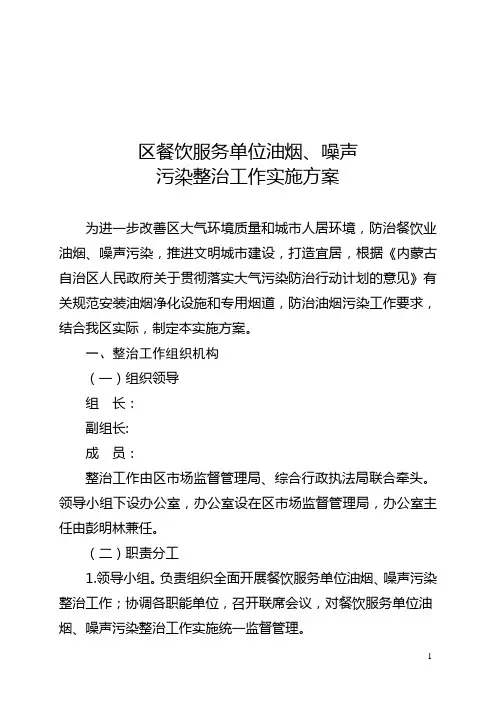 区餐饮服务单位油烟、噪声
污染整治工作实施方案

为进一步改善区大气环境质量和城市人居环境，防治餐饮业油烟、噪声污染，推进文明城市建设，打造宜居，根据《内蒙古自治区人民政府关于贯彻落实大气污染防治行动计划的意见》有关规范安装油烟净化设施和专用烟道，防治油烟污染工作要求，结合我区实际，制定本实施方案。

一、整治工作组织机构

（一）组织领导

组　长：

副组长:

成　员：

整治工作由区市场监督管理局、综合行政执法局联合牵头。领导小组下设办公室，办公室设在区市场监督管理局，办公室主任由彭明林兼任。

（二）职责分工

1.领导小组。负责组织全面开展餐饮服务单位油烟、噪声污染整治工作；协调各职能单位，召开联席会议，对餐饮服务单位油烟、噪声污染整治工作实施统一监督管理。

1